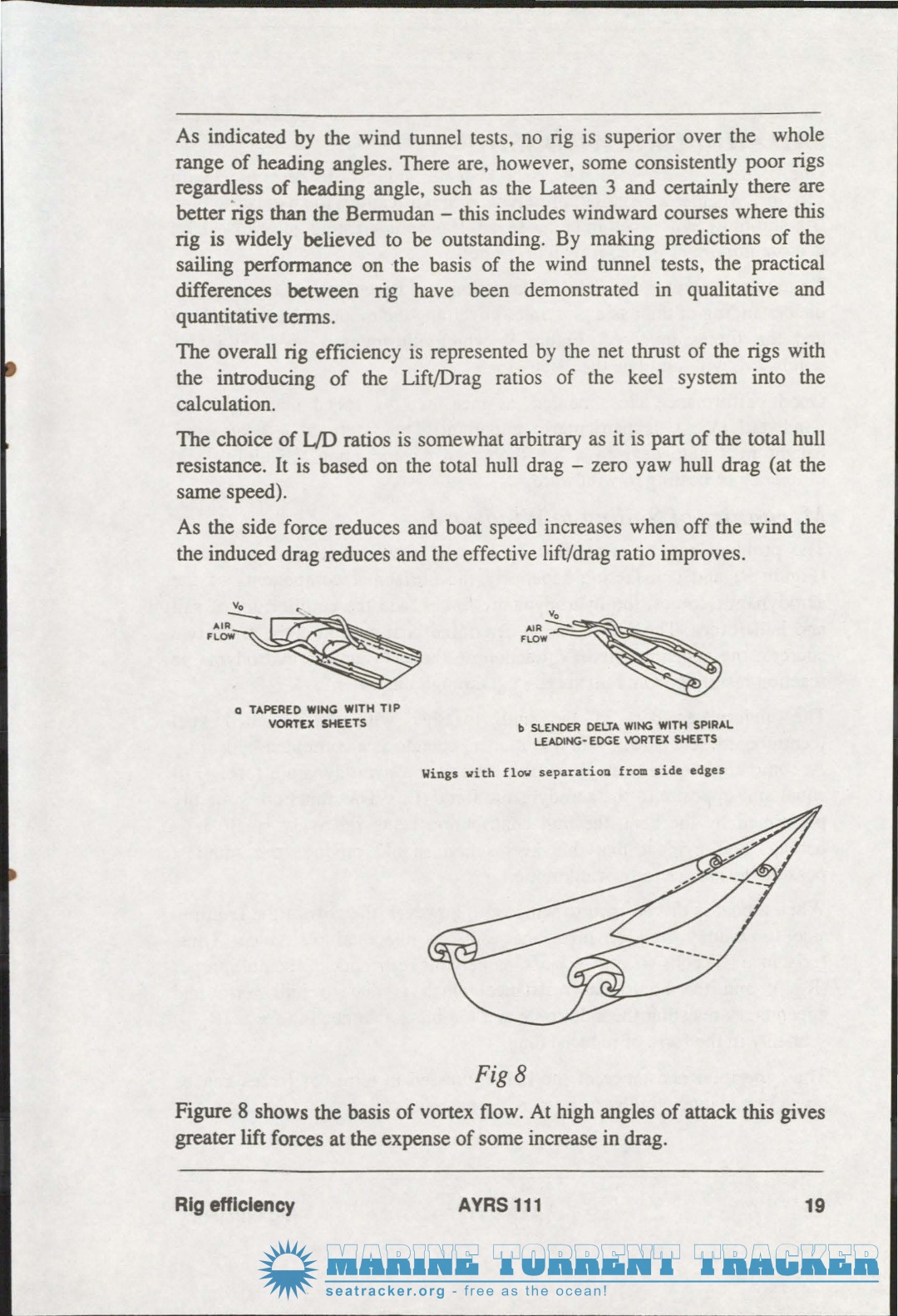 As indicated by the wind tunnel tests, no rig is superior over the whole range of heading angles. There are, however, some consistently poor rigs regardless of heading angle, such as the Lateen 3 and certainly there are better rigs than the Bermudan – this includes windward courses where this rig is widely believed to be outstanding. By making predictions of the sailing performance on the basis of the wind tunnel tests, the practical differences between rig have been demonstrated in qualitative and quantitative terms.

The overall rig efficiency is represented by the net thrust of the rigs with the introducing of the Lift/Drag ratios of the keel system into the calculation.

The choice of L/D ratios is somewhat arbitrary as it is part of the total hull resistance. It is based on the total hull drag – zero yaw hull drag (at the same speed).

As the side force reduces and boat speed increases when off the wind the the induced drag reduces and the effective lift/drag ratio improves.

$V_0$
AIR FLOW

a TAPERED WING WITH TIP VORTEX SHEETS

$V_0$
AIR FLOW

b SLENDER DELTA WING WITH SPIRAL LEADING-EDGE VORTEX SHEETS

Wings with flow separation from side edges

Fig 8

Figure 8 shows the basis of vortex flow. At high angles of attack this gives greater lift forces at the expense of some increase in drag.

Rig efficiency AYRS 111 19

MARINE TORRENT TRACKER
seatracker.org - free as the ocean!